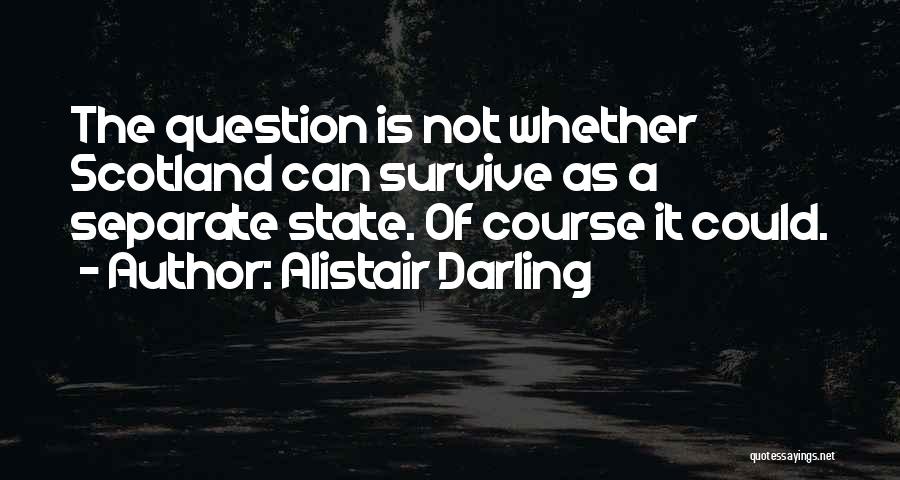 The question is not whether Scotland can survive as a separate state. Of course it could.
- Author: Alistair Darling

quotessayings.net